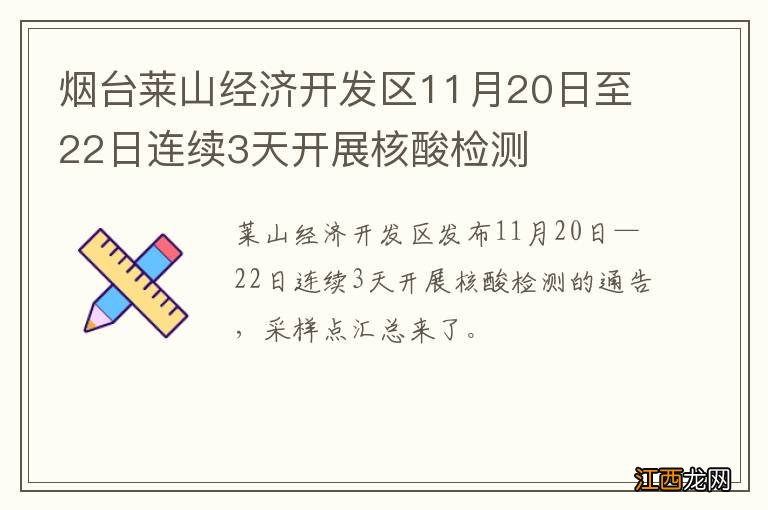 烟台莱山经济开发区11月20日至22日连续3天开展核酸检测

莱山经济开发区发布11月20日—22日连续3天开展核酸检测的通告，采样点汇总来了。

江西龙网